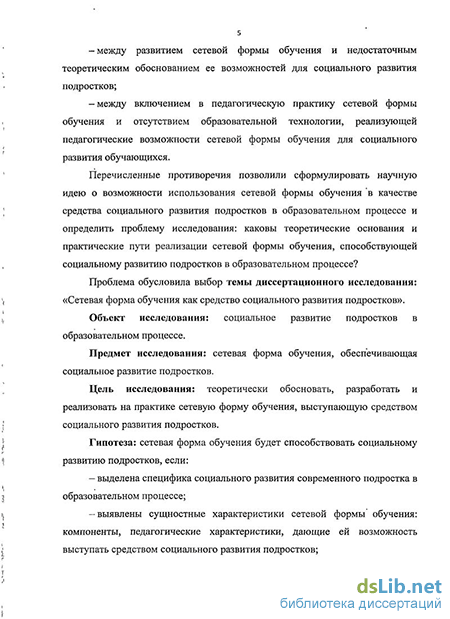 5

– между развитием сетевой формы обучения и недостаточным теоретическим обоснованием ее возможностей для социального развития подростков;

– между включением в педагогическую практику сетевой формы обучения и отсутствием образовательной технологии, реализующей педагогические возможности сетевой формы обучения для социального развития обучающихся.

Перечисленные противоречия позволили сформулировать научную идею о возможности использования сетевой формы обучения в качестве средства социального развития подростков в образовательном процессе и определить проблему исследования: каковы теоретические основания и практические пути реализации сетевой формы обучения, способствующей социальному развитию подростков в образовательном процессе?

Проблема обусловила выбор темы диссертационного исследования: «Сетевая форма обучения как средство социального развития подростков».

Объект исследования: социальное развитие подростков в образовательном процессе.

Предмет исследования: сетевая форма обучения, обеспечивающая социальное развитие подростков.

Цель исследования: теоретически обосновать, разработать и реализовать на практике сетевую форму обучения, выступающую средством социального развития подростков.

Гипотеза: сетевая форма обучения будет способствовать социальному развитию подростков, если:

– выделена специфика социального развития современного подростка в образовательном процессе;

– выявлены сущностные характеристики сетевой формы обучения: компоненты, педагогические характеристики, дающие ей возможность выступать средством социального развития подростков;

dsLib.net
библиотека диссертаций